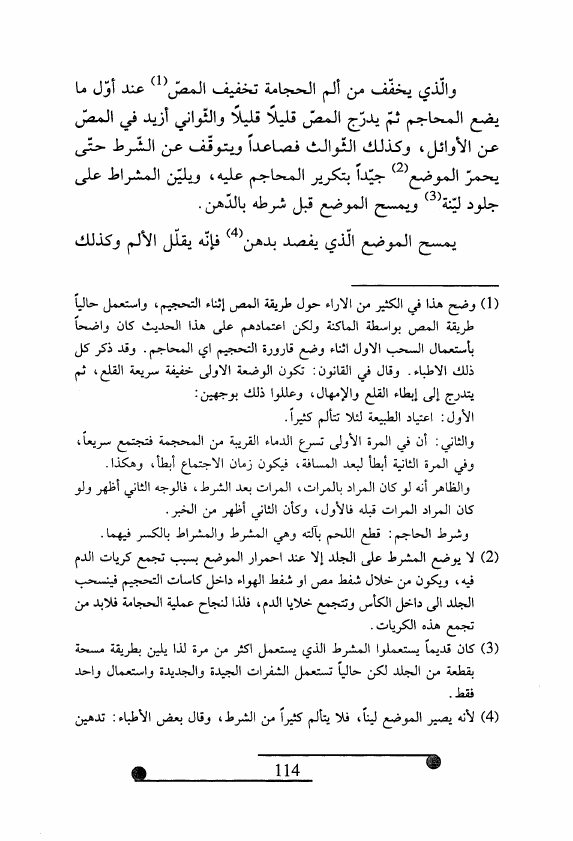 والّذي يخفّف من ألم الحجامة تخفيف المصّ$^{(1)}$ عند أوّل ما يضع المحاجم ثمّ يدرّج المصّ قليلاً قليلاً والثّواني أزيد في المصّ عن الأوائل، وكذلك الثّوالث فصاعداً ويتوقّف عن الشّرط حتّى يحمرّ الموضع$^{(2)}$ جيّداً بتكرير المحاجم عليه، ويليّن المشراط على جلود ليّنة$^{(3)}$ ويمسح الموضع قبل شرطه بالدّهن.

يمسح الموضع الّذي يفصد بدهن$^{(4)}$ فإنّه يقلّل الألم وكذلك

(1) وضح هذا في الكثير من الاراء حول طريقة المص إثناء التحجيم، واستعمل حالياً طريقة المص بواسطة الماكنة ولكن اعتمادهم على هذا الحديث كان واضحاً بأستعمال السحب الاول اثناء وضع قارورة التحجيم اي المحاجم. وقد ذكر كل ذلك الاطباء. وقال في القانون: تكون الوضعة الاولى خفيفة سريعة القلع، ثم يتدرج إلى إبطاء القلع والإمهال، وعللوا ذلك بوجهين:
الأول: اعتياد الطبيعة لئلا تتألم كثيراً.
والثاني: أن في المرة الأولى تسرع الدماء القريبة من المحجمة فتجتمع سريعاً، وفي المرة الثانية أبطأ لبعد المسافة، فيكون زمان الاجتماع أبطأ، وهكذا.
والظاهر أنه لو كان المراد بالمرات، المرات بعد الشرط، فالوجه الثاني أظهر ولو كان المراد المرات قبله فالأول، وكأن الثاني أظهر من الخبر.
وشرط الحاجم: قطع اللحم بآلته وهي المشرط والمشراط بالكسر فيهما.
(2) لا يوضع المشرط على الجلد إلا عند احمرار الموضع بسبب تجمع كريات الدم فيه، ويكون من خلال شفط مص او شفط الهواء داخل كاسات التحجيم فينسحب الجلد الى داخل الكأس وتتجمع خلايا الدم، فلذا لنجاح عملية الحجامة فلابد من تجمع هذه الكريات.
(3) كان قديماً يستعملوا المشرط الذي يستعمل اكثر من مرة لذا يلين بطريقة مسحة بقطعة من الجلد لكن حالياً تستعمل الشفرات الجيدة والجديدة واستعمال واحد فقط.
(4) لأنه يصير الموضع ليناً، فلا يتألم كثيراً من الشرط، وقال بعض الأطباء: تدهين

114